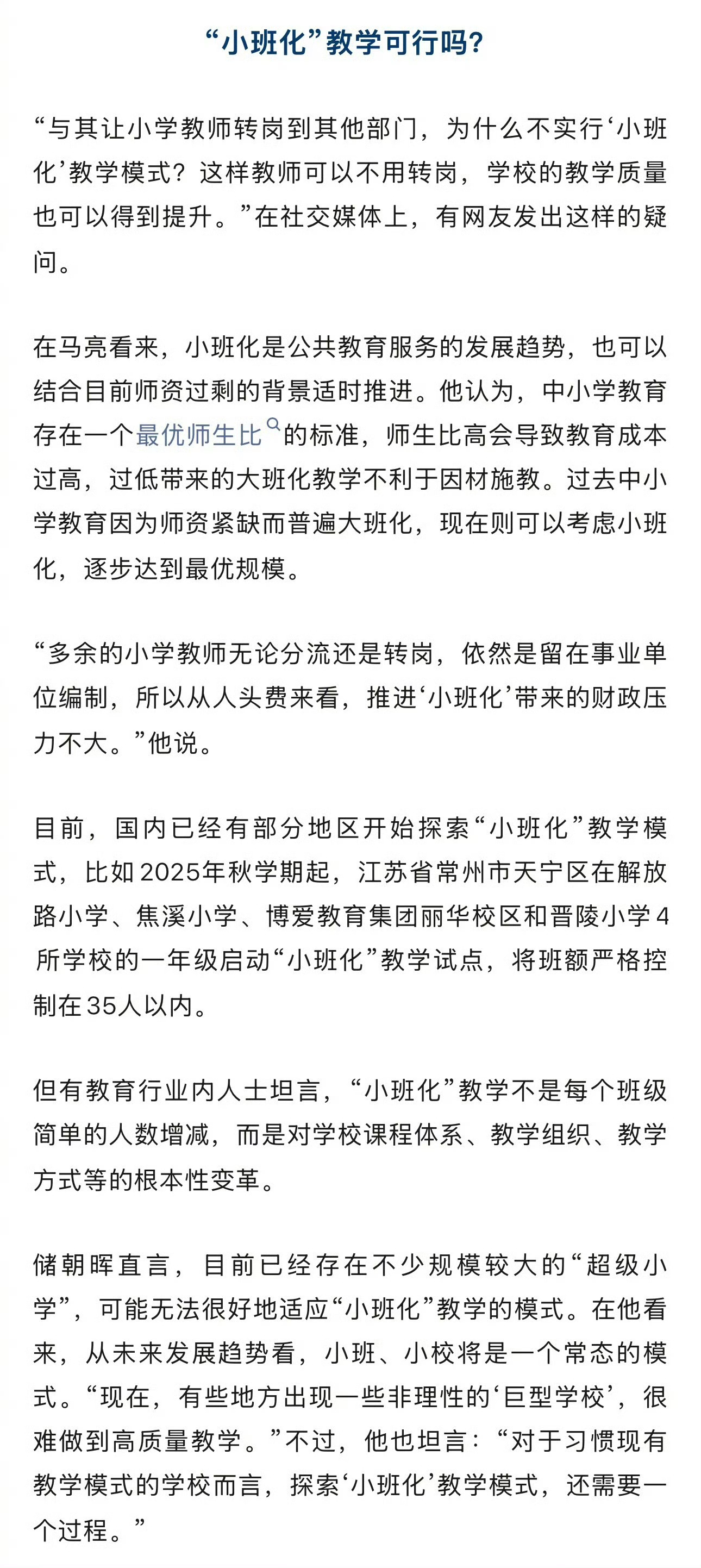 “小班化”教学可行吗?

“与其让小学教师转岗到其他部门，为什么不实行‘小班化’教学模式？这样教师可以不用转岗，学校的教学质量也可以得到提升。”在社交媒体上，有网友发出这样的疑问。

在马亮看来，小班化是公共教育服务的发展趋势，也可以结合目前师资过剩的背景适时推进。他认为，中小学教育存在一个最优师生比的标准，师生比高会导致教育成本过高，过低带来的大班化教学不利于因材施教。过去中小学教育因为师资紧缺而普遍大班化，现在则可以考虑小班化，逐步达到最优规模。

“多余的小学教师无论分流还是转岗，依然是留在事业单位编制，所以从人头费来看，推进‘小班化’带来的财政压力不大。”他说。

目前，国内已经有部分地区开始探索“小班化”教学模式，比如2025年秋学期起，江苏省常州市天宁区在解放路小学、焦溪小学、博爱教育集团丽华校区和晋陵小学4所学校的一年级启动“小班化”教学试点，将班额严格控制在35人以内。

但有教育行业内人士坦言，“小班化”教学不是每个班级简单的人数增减，而是对学校课程体系、教学组织、教学方式等的根本性变革。

储朝晖直言，目前已经存在不少规模较大的“超级小学”，可能无法很好地适应“小班化”教学的模式。在他看来，从未来发展趋势看，小班、小校将是一个常态的模式。“现在，有些地方出现一些非理性的‘巨型学校’，很难做到高质量教学。”不过，他也坦言：“对于习惯现有教学模式的学校而言，探索‘小班化’教学模式，还需要一个过程。”